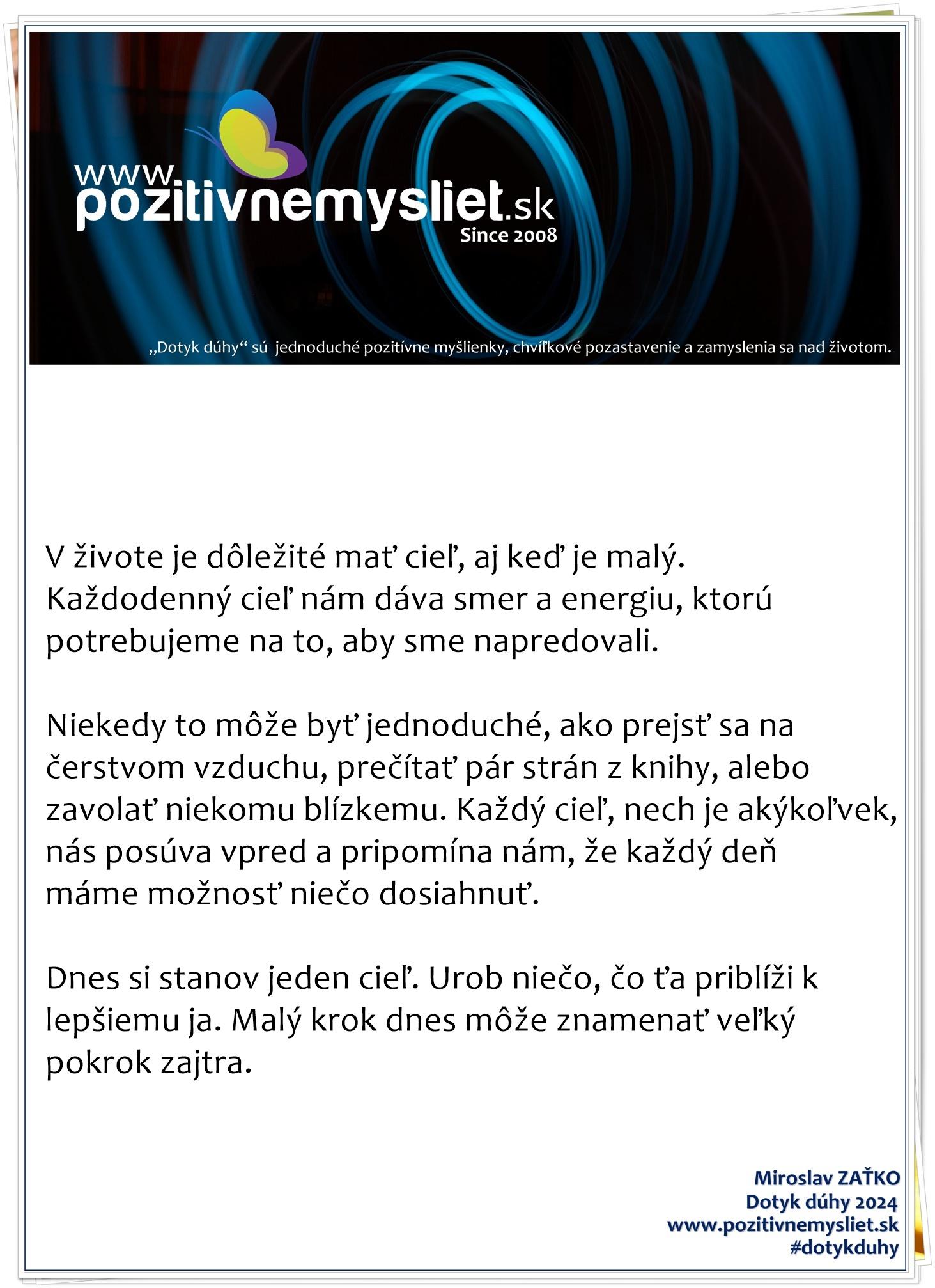 www.pozitivnemysliet.sk
Since 2008

„Dotyk dúhy“ sú jednoduché pozitívne myšlienky, chvíľkové pozastavenie a zamyslenia sa nad životom.

V živote je dôležité mať cieľ, aj keď je malý. Každodenný cieľ nám dáva smer a energiu, ktorú potrebujeme na to, aby sme napredovali.

Niekedy to môže byť jednoduché, ako prejsť sa na čerstvom vzduchu, prečítať pár strán z knihy, alebo zavolať niekomu blízkemu. Každý cieľ, nech je akýkoľvek, nás posúva vpred a pripomína nám, že každý deň máme možnosť niečo dosiahnuť.

Dnes si stanov jeden cieľ. Urob niečo, čo ťa priblíži k lepšiemu ja. Malý krok dnes môže znamenať veľký pokrok zajtra.

Miroslav ZAŤKO
Dotyk dúhy 2024
www.pozitivnemysliet.sk
#dotykduhy